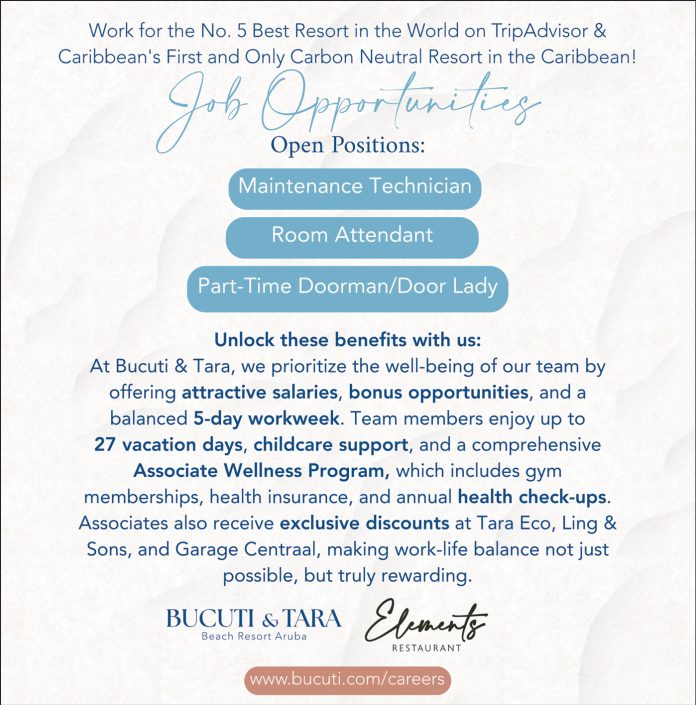 Work for the No. 5 Best Resort in the World on TripAdvisor & Caribbean's First and Only Carbon Neutral Resort in the Caribbean!

Job Opportunities

Open Positions:

Maintenance Technician

Room Attendant

Part-Time Doorman/Door Lady

Unlock these benefits with us:
At Bucuti & Tara, we prioritize the well-being of our team by offering attractive salaries, bonus opportunities, and a balanced 5-day workweek. Team members enjoy up to 27 vacation days, childcare support, and a comprehensive Associate Wellness Program, which includes gym memberships, health insurance, and annual health check-ups. Associates also receive exclusive discounts at Tara Eco, Ling & Sons, and Garage Centraal, making work-life balance not just possible, but truly rewarding.

BUCUTI & TARA
Beach Resort Aruba

Elements
RESTAURANT

www.bucuti.com/careers